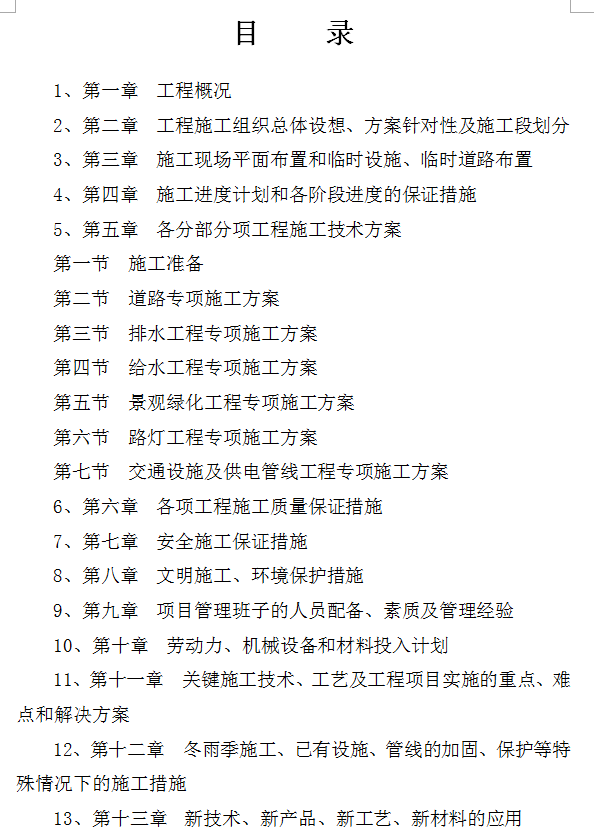 目　　录

1、第一章　工程概况

2、第二章　工程施工组织总体设想、方案针对性及施工段划分

3、第三章　施工现场平面布置和临时设施、临时道路布置

4、第四章　施工进度计划和各阶段进度的保证措施

5、第五章　各分部分项工程施工技术方案

第一节　施工准备

第二节　道路专项施工方案

第三节　排水工程专项施工方案

第四节　给水工程专项施工方案

第五节　景观绿化工程专项施工方案

第六节　路灯工程专项施工方案

第七节　交通设施及供电管线工程专项施工方案

6、第六章　各项工程施工质量保证措施

7、第七章　安全施工保证措施

8、第八章　文明施工、环境保护措施

9、第九章　项目管理班子的人员配备、素质及管理经验

10、第十章　劳动力、机械设备和材料投入计划

11、第十一章　关键施工技术、工艺及工程项目实施的重点、难点和解决方案

12、第十二章　冬雨季施工、已有设施、管线的加固、保护等特殊情况下的施工措施

13、第十三章　新技术、新产品、新工艺、新材料的应用